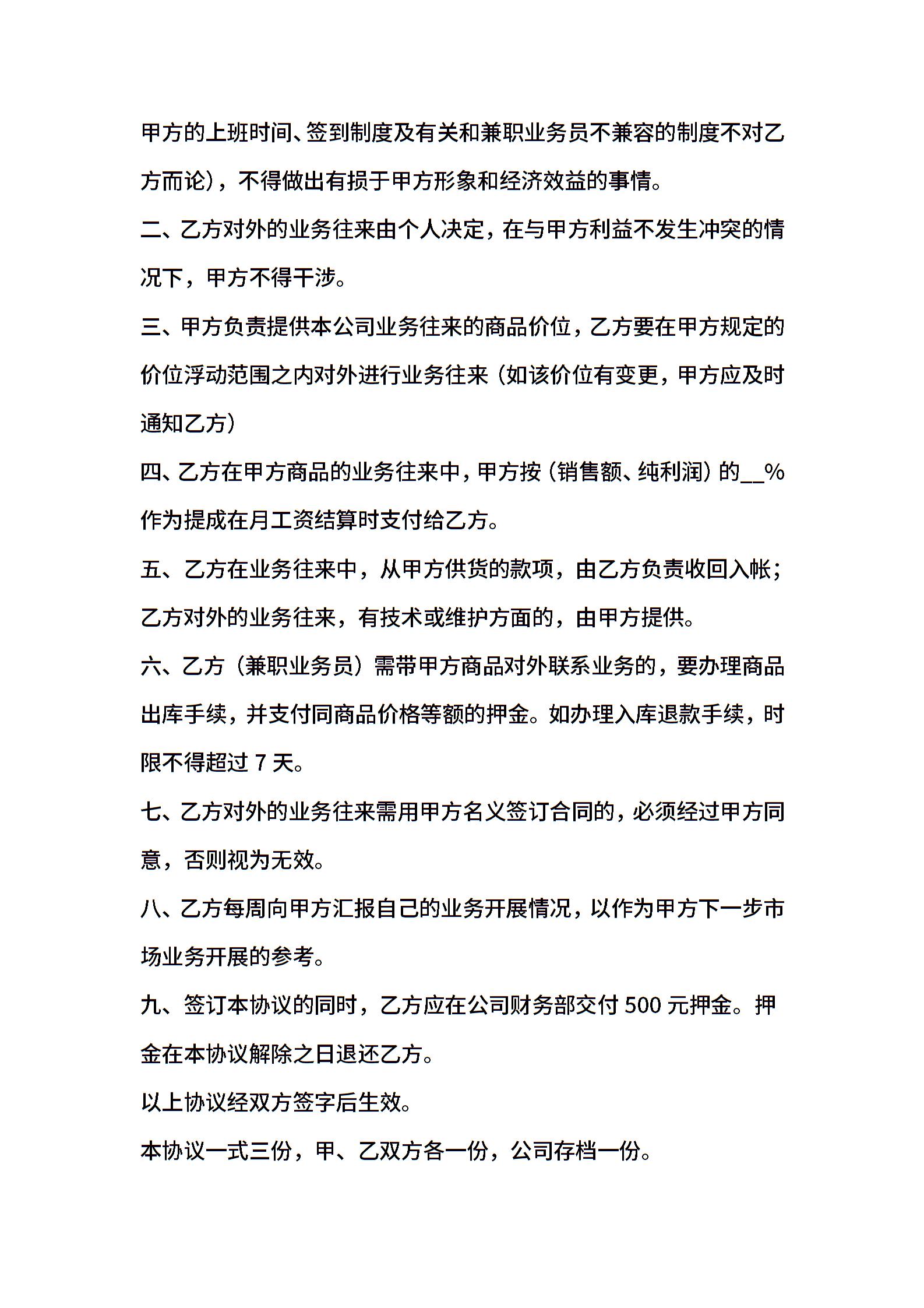 甲方的上班时间、签到制度及有关和兼职业务员不兼容的制度不对乙方而论)，不得做出有损于甲方形象和经济效益的事情。

二、乙方对外的业务往来由个人决定，在与甲方利益不发生冲突的情况下，甲方不得干涉。

三、甲方负责提供本公司业务往来的商品价位，乙方要在甲方规定的价位浮动范围之内对外进行业务往来（如该价位有变更，甲方应及时通知乙方）

四、乙方在甲方商品的业务往来中，甲方按（销售额、纯利润）的__%作为提成在月工资结算时支付给乙方。

五、乙方在业务往来中，从甲方供货的款项，由乙方负责收回入帐；乙方对外的业务往来，有技术或维护方面的，由甲方提供。

六、乙方（兼职业务员）需带甲方商品对外联系业务的，要办理商品出库手续，并支付同商品价格等额的押金。如办理入库退款手续，时限不得超过 7 天。

七、乙方对外的业务往来需用甲方名义签订合同的，必须经过甲方同意，否则视为无效。

八、乙方每周向甲方汇报自己的业务开展情况，以作为甲方下一步市场业务开展的参考。

九、签订本协议的同时，乙方应在公司财务部交付 500 元押金。押金在本协议解除之日退还乙方。

以上协议经双方签字后生效。

本协议一式三份，甲、乙双方各一份，公司存档一份。